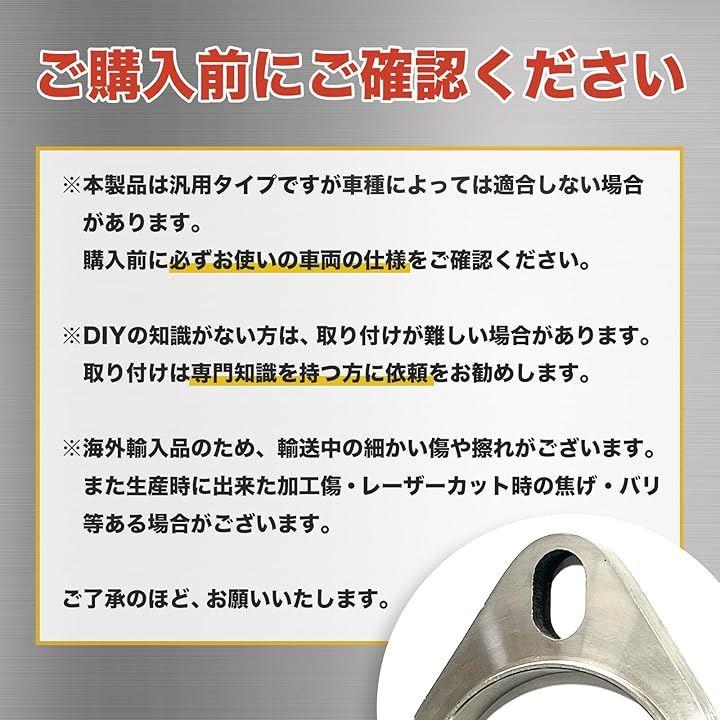 ご購入前にご確認ください

※本製品は汎用タイプですが車種によっては適合しない場合があります。
購入前に必ずお使いの車両の仕様をご確認ください。

※DIYの知識がない方は、取り付けが難しい場合があります。
取り付けは専門知識を持つ方に依頼をお勧めします。

※海外輸入品のため、輸送中の細かい傷や擦れがございます。
また生産時に出来た加工傷・レーザーカット時の焦げ・バリ等ある場合がございます。

ご了承のほど、お願いいたします。